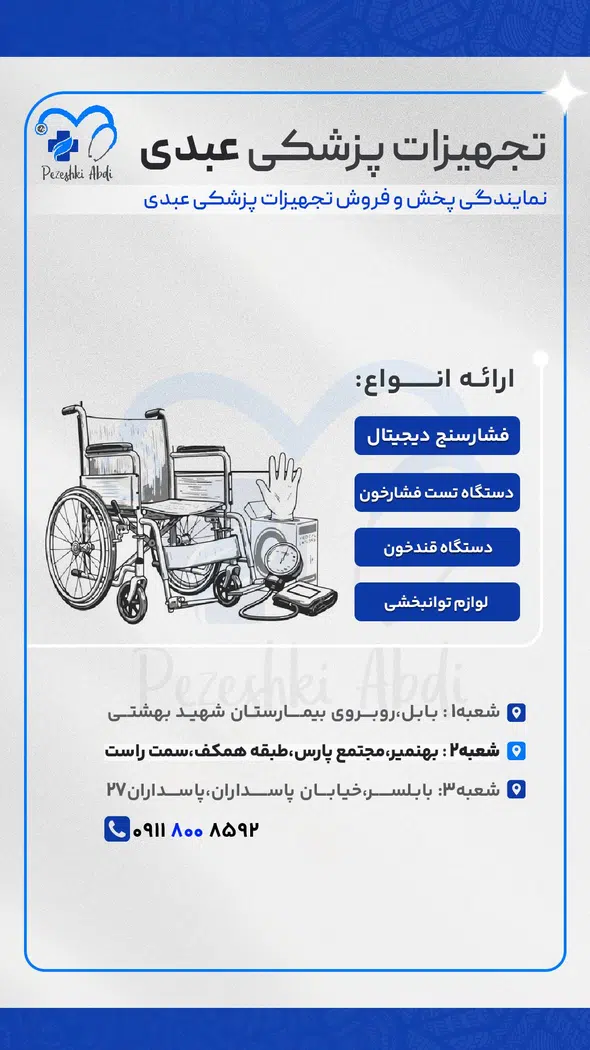 Pezeshki Abdi

تجهیزات پزشکی عبدی

نمایندگی پخش و فروش تجهیزات پزشکی عبدی

ارائه انواع:

فشارسنج دیجیتال

دستگاه تست فشارخون

دستگاه قندخون

لوازم توانبخشی

شعبه۱ : بابل،روبروی بیمارستان شهید بهشتی

شعبه۲ : بهنمیر،مجتمع پارس،طبقه همکف،سمت راست

شعبه۳: بابلسر،خیابان پاسداران،پاسداران۲۷

۰۹۱۱ ۸۰۰ ۸۵۹۲

Pezeshki Abdi